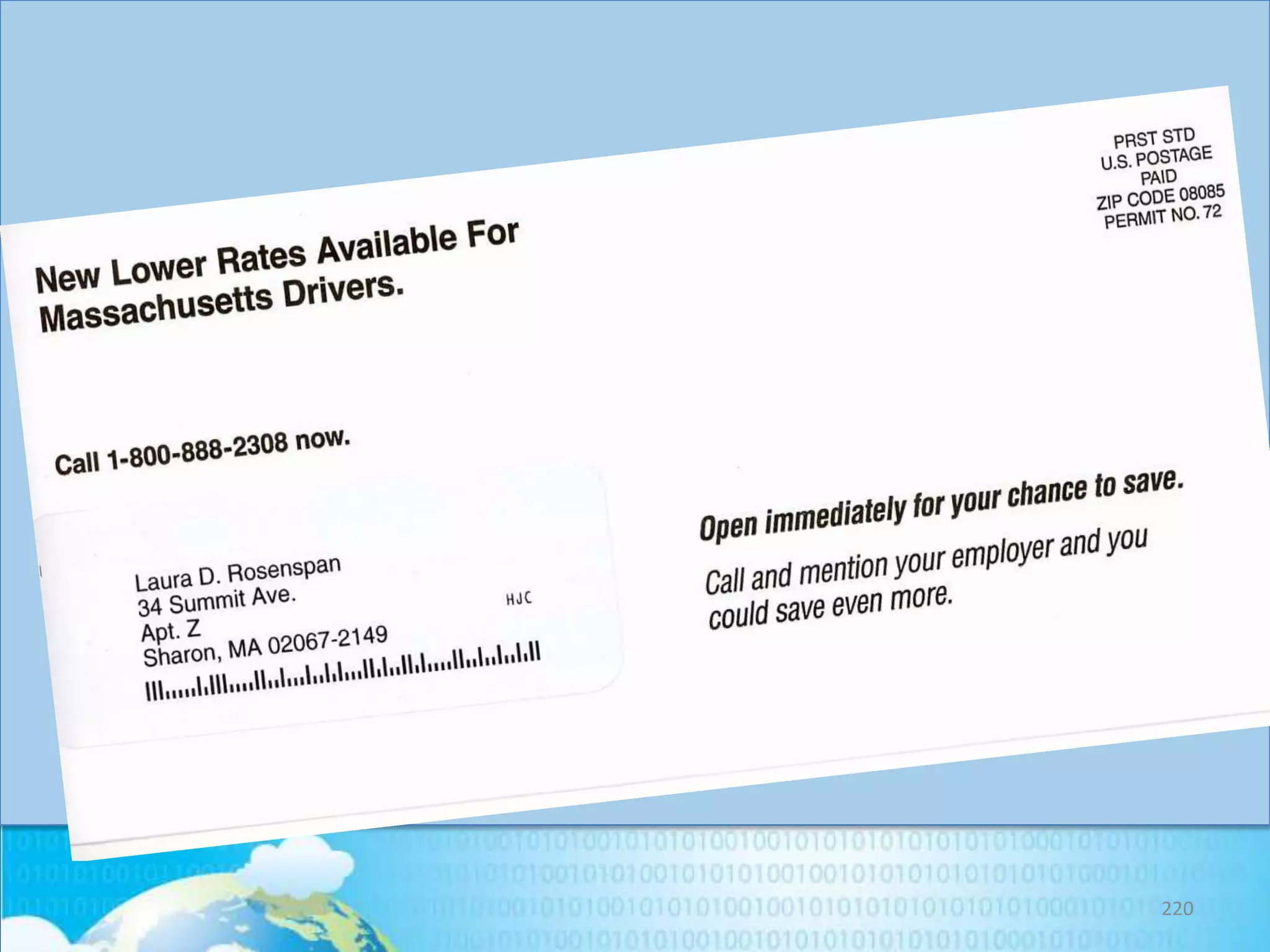 PRST STD
U.S. POSTAGE
PAID
ZIP CODE 08085
PERMIT NO. 72

New Lower Rates Available For Massachusetts Drivers.

Call 1-800-888-2308 now.

Laura D. Rosenspan
34 Summit Ave.
Apt. Z
Sharon, MA 02067-2149

HJC

Open immediately for your chance to save.

Call and mention your employer and you could save even more.

220